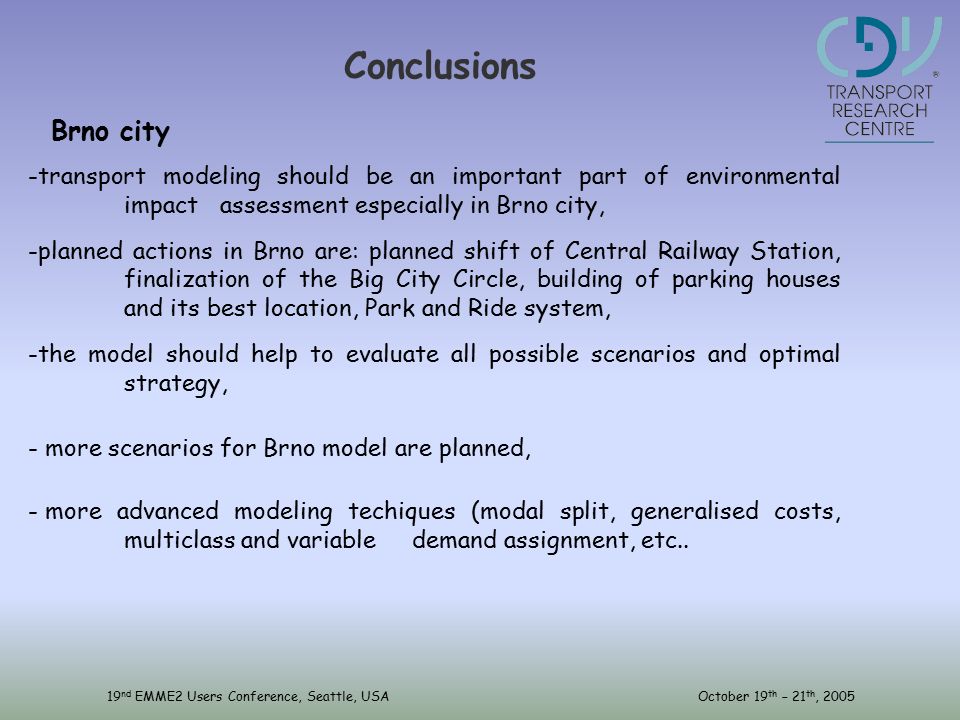 Conclusions

CDV
®
TRANSPORT RESEARCH CENTRE

Brno city

-transport modeling should be an important part of environmental impact assessment especially in Brno city,

-planned actions in Brno are: planned shift of Central Railway Station, finalization of the Big City Circle, building of parking houses and its best location, Park and Ride system,

-the model should help to evaluate all possible scenarios and optimal strategy,

- more scenarios for Brno model are planned,

- more advanced modeling techiques (modal split, generalised costs, multiclass and variable demand assignment, etc..

19$^{nd}$ EMME2 Users Conference, Seattle, USA

October 19$^{th}$ – 21$^{th}$, 2005